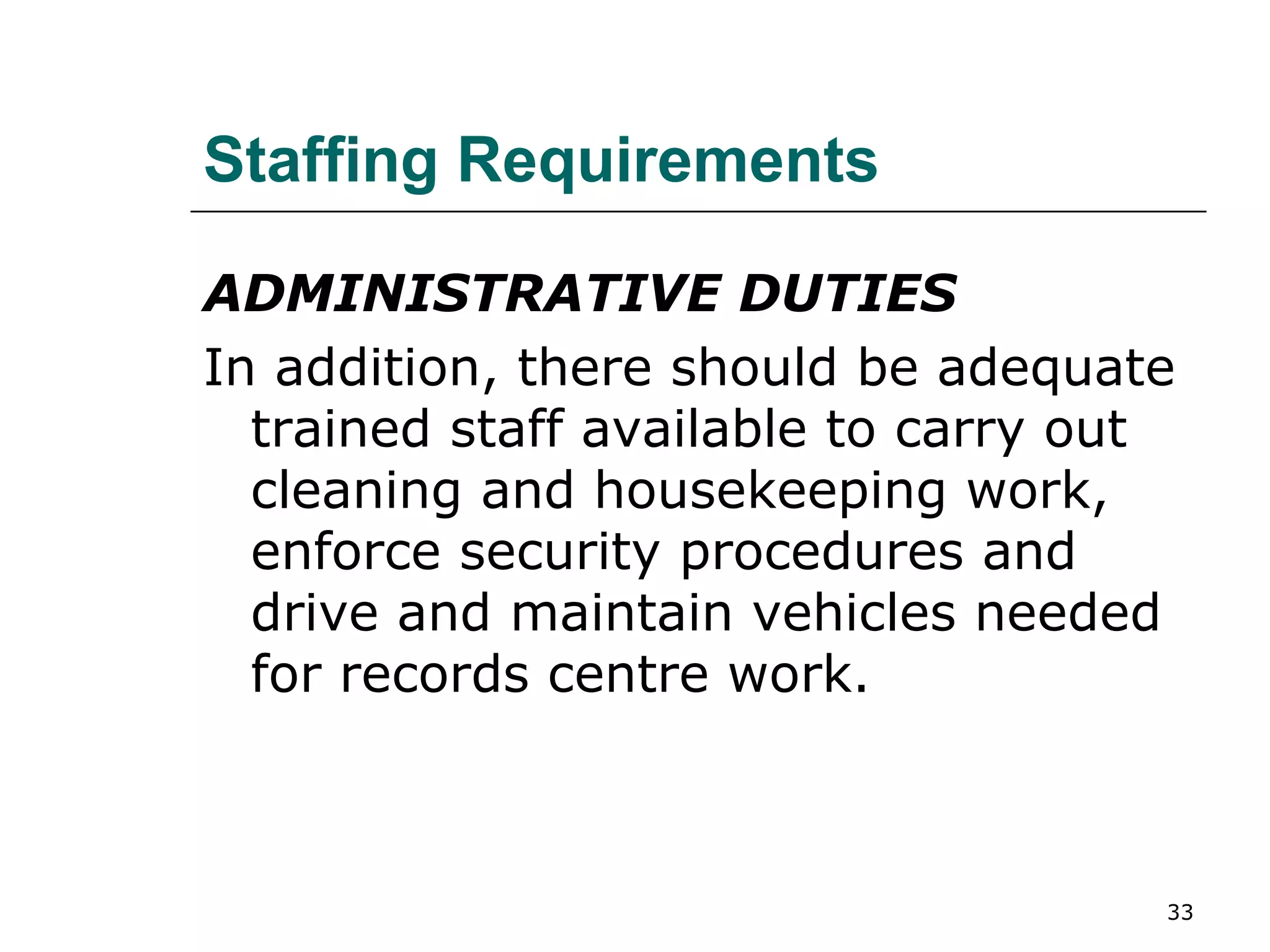 Staffing Requirements

ADMINISTRATIVE DUTIES

In addition, there should be adequate trained staff available to carry out cleaning and housekeeping work, enforce security procedures and drive and maintain vehicles needed for records centre work.

33